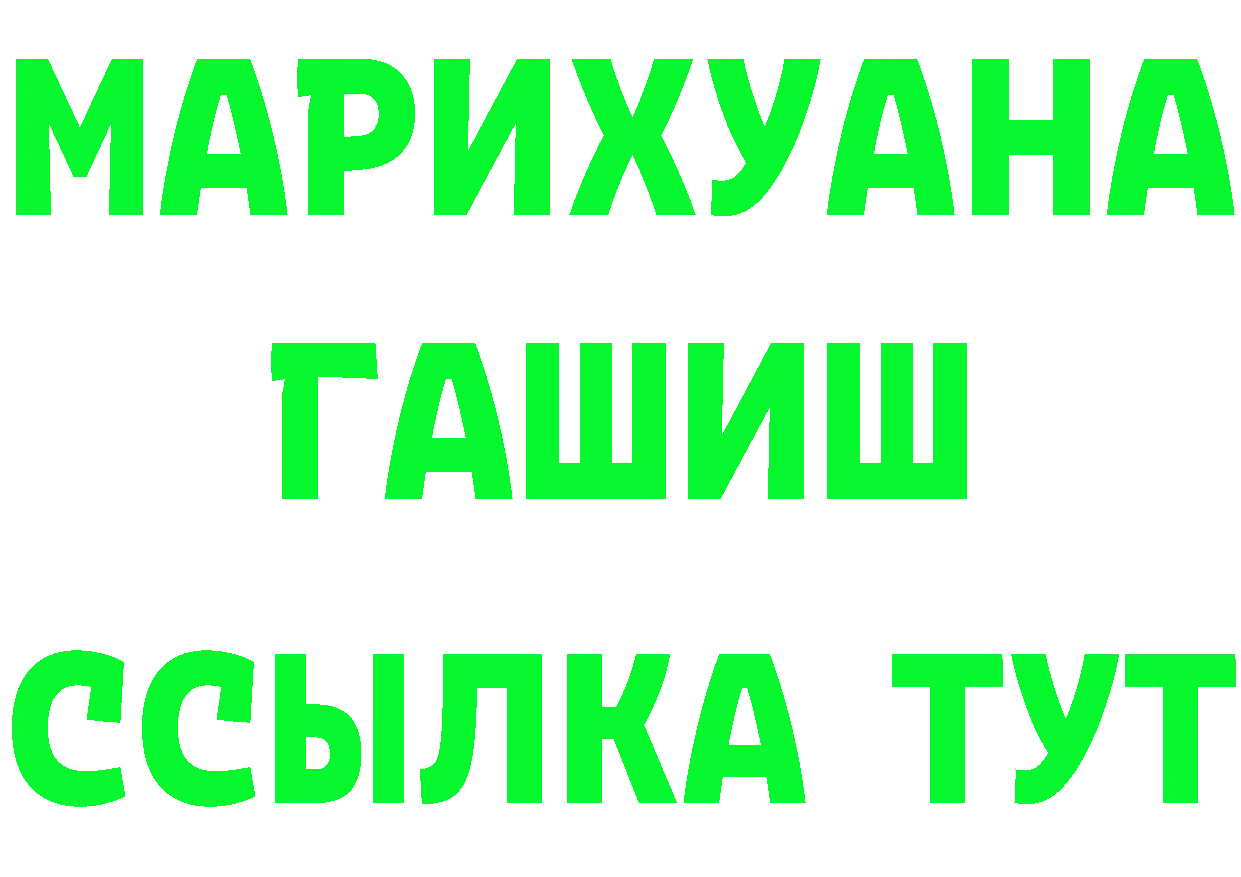 МАРИХУАНА
ГАШИШ
ССЫЛКА ТУТ